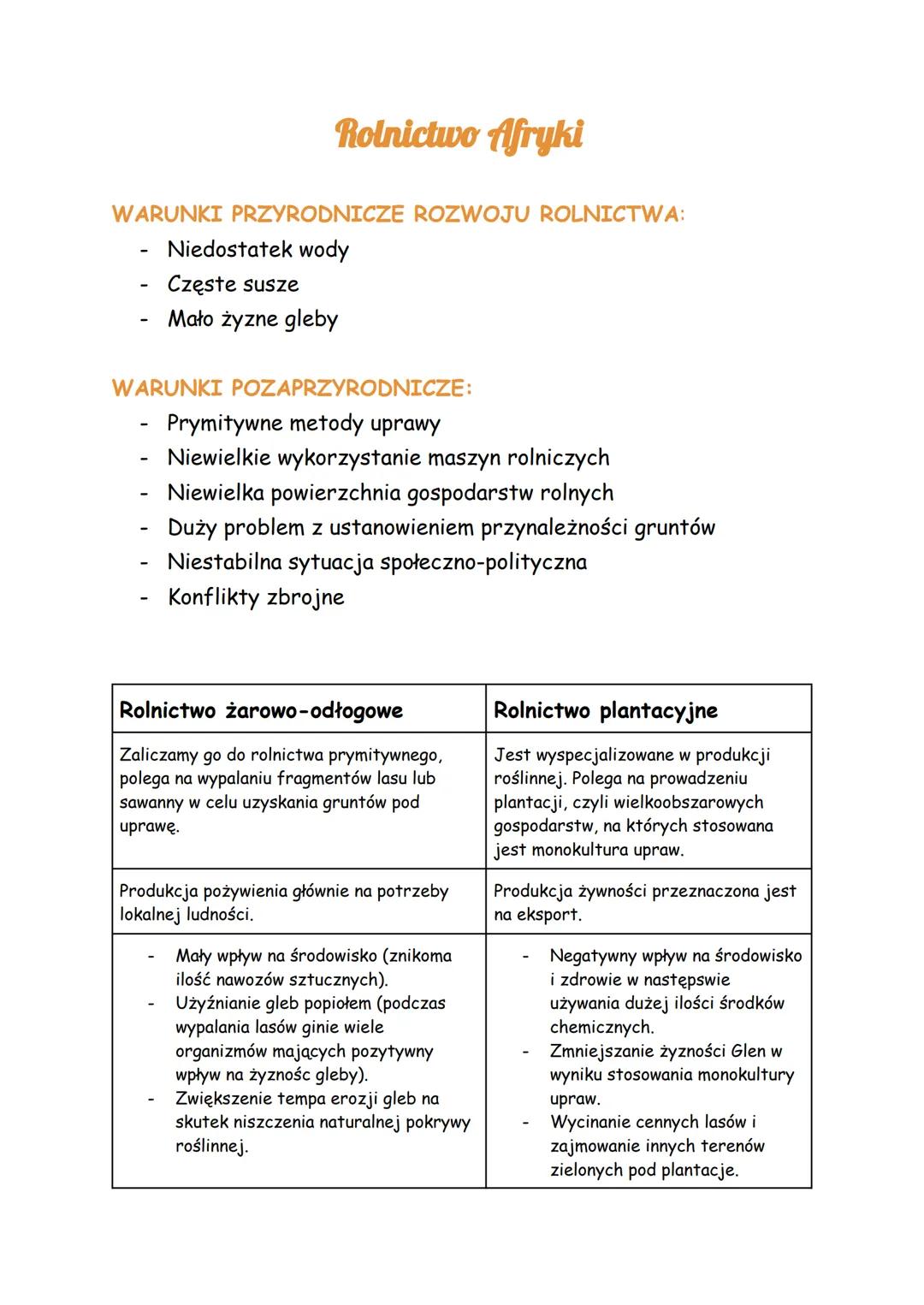 Rolnictwo Afryki

WARUNKI PRZYRODNICZE ROZWOJU ROLNICTWA:
- Niedostatek wody
- Częste susze
- Mało żyzne gleby

WARUNKI POZAPRZYRODNICZE:
- Prymitywne metody uprawy
- Niewielkie wykorzystanie maszyn rolniczych
- Niewielka powierzchnia gospodarstw rolnych
- Duży problem z ustanowieniem przynależności gruntów
- Niestabilna sytuacja społeczno-polityczna
- Konflikty zbrojne

| Rolnictwo żarowo-odłogowe | Rolnictwo plantacyjne |
|---|---|
| Zaliczamy go do rolnictwa prymitywnego, polega na wypalaniu fragmentów lasu lub sawanny w celu uzyskania gruntów pod uprawę. | Jest wyspecjalizowane w produkcji roślinnej. Polega na prowadzeniu plantacji, czyli wielkoobszarowych gospodarstw, na których stosowana jest monokultura upraw. |
| Produkcja pożywienia głównie na potrzeby lokalnej ludności. | Produkcja żywności przeznaczona jest na eksport. |
| - Mały wpływ na środowisko (znikoma ilość nawozów sztucznych). - Użyźnianie gleb popiołem (podczas wypalania lasów ginie wiele organizmów mających pozytywny wpływ na żyznośc gleby). - Zwiększenie tempa erozji gleb na skutek niszczenia naturalnej pokrywy roślinnej. | - Negatywny wpływ na środowisko i zdrowie w następswie używania dużej ilości środków chemicznych. - Zmniejszanie żyzności Glen w wyniku stosowania monokultury upraw. - Wycinanie cennych lasów i zajmowanie innych terenów zielonych pod plantacje. |